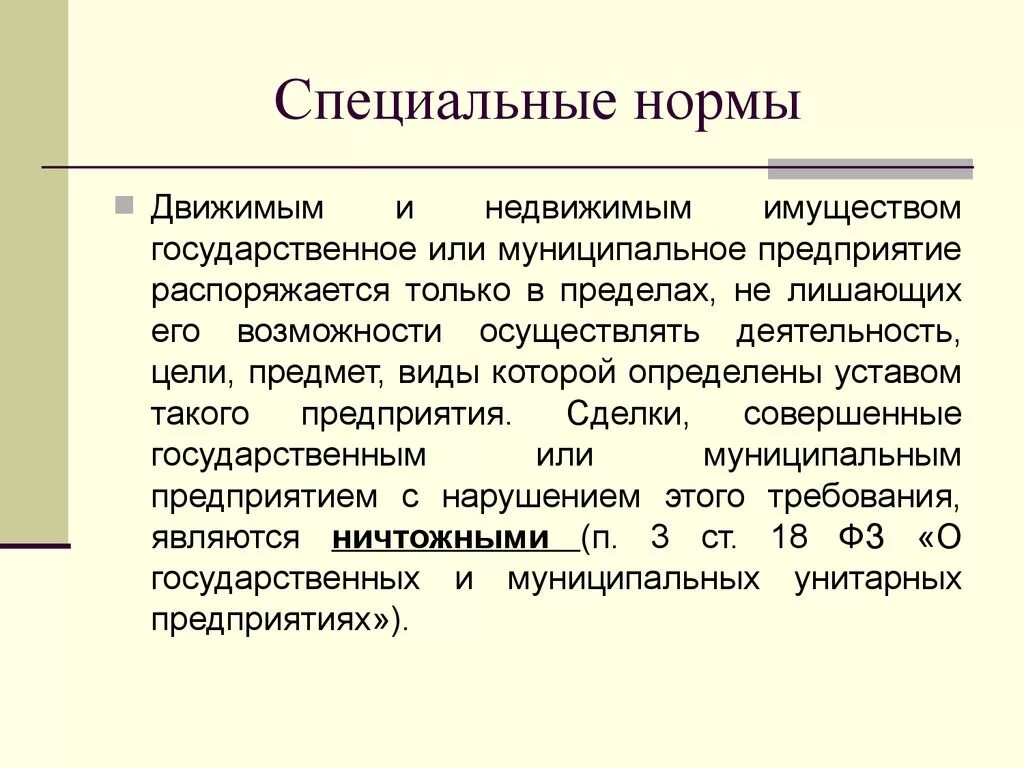 Специальные нормы

Движимым и недвижимым имуществом государственное или муниципальное предприятие распоряжается только в пределах, не лишающих его возможности осуществлять деятельность, цели, предмет, виды которой определены уставом такого предприятия. Сделки, совершенные государственным или муниципальным предприятием с нарушением этого требования, являются ничтожными (п. 3 ст. 18 ФЗ «О государственных и муниципальных унитарных предприятиях»).